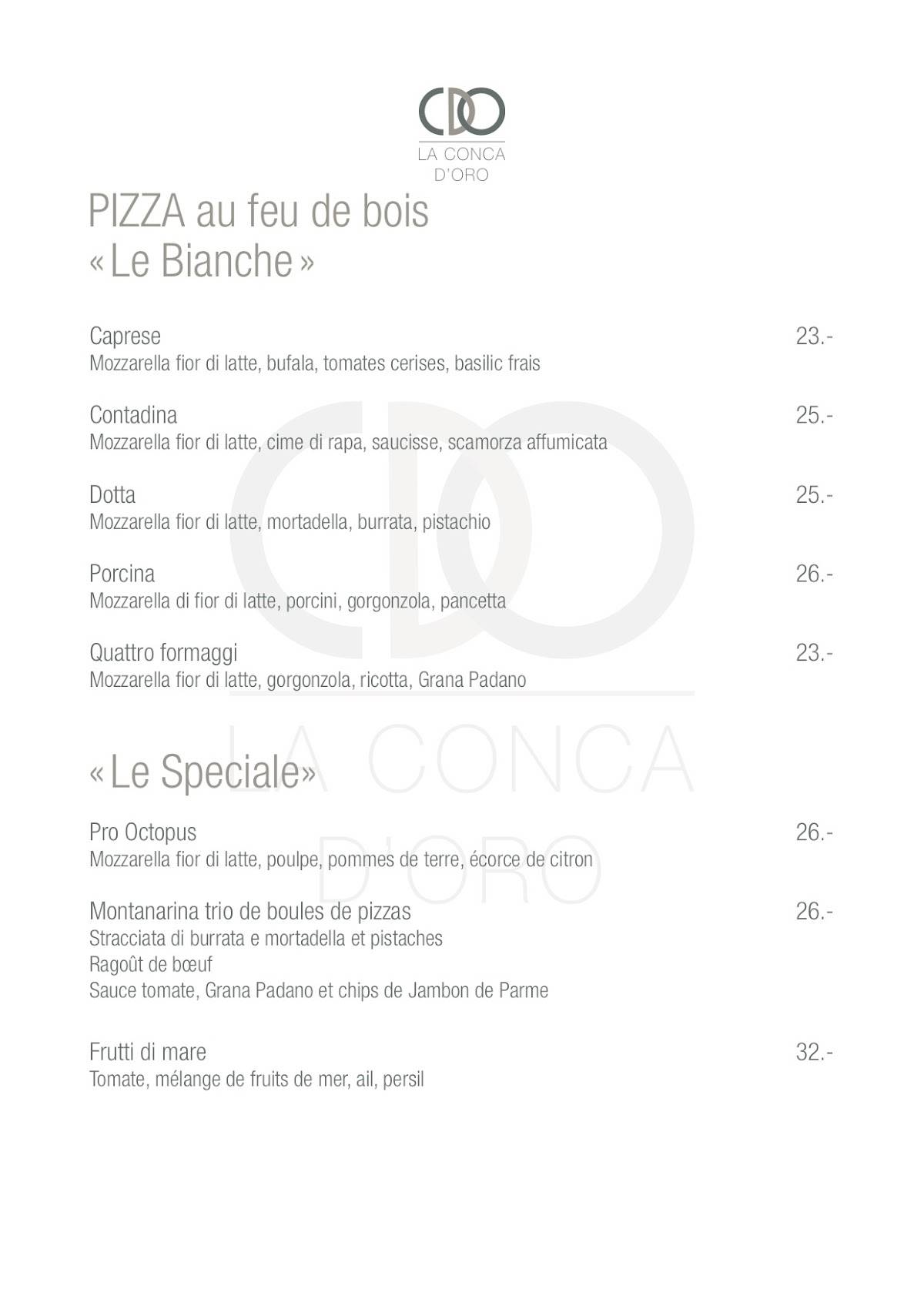 CDO
LA CONCA D'ORO

PIZZA au feu de bois
« Le Bianche »

Caprese 23.-
Mozzarella fior di latte, bufala, tomates cerises, basilic frais

Contadina 25.-
Mozzarella fior di latte, cime di rapa, saucisse, scamorza affumicata

Dotta 25.-
Mozzarella fior di latte, mortadella, burrata, pistachio

Porcina 26.-
Mozzarella di fior di latte, porcini, gorgonzola, pancetta

Quattro formaggi 23.-
Mozzarella fior di latte, gorgonzola, ricotta, Grana Padano

« Le Speciale»

Pro Octopus 26.-
Mozzarella fior di latte, poulpe, pommes de terre, écorce de citron

Montanarina trio de boules de pizzas 26.-
Stracciata di burrata e mortadella et pistaches
Ragoût de bœuf
Sauce tomate, Grana Padano et chips de Jambon de Parme

Frutti di mare 32.-
Tomate, mélange de fruits de mer, ail, persil

CDO
LA CONCA D'ORO